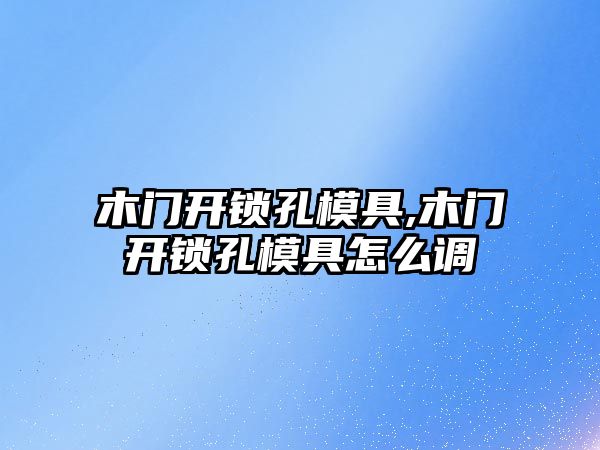 木门开锁孔模具,木门开锁孔模具怎么调